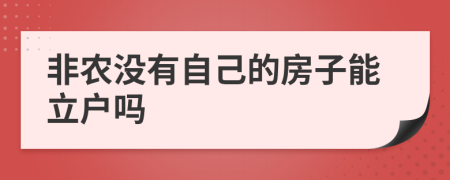 非农没有自己的房子能立户吗